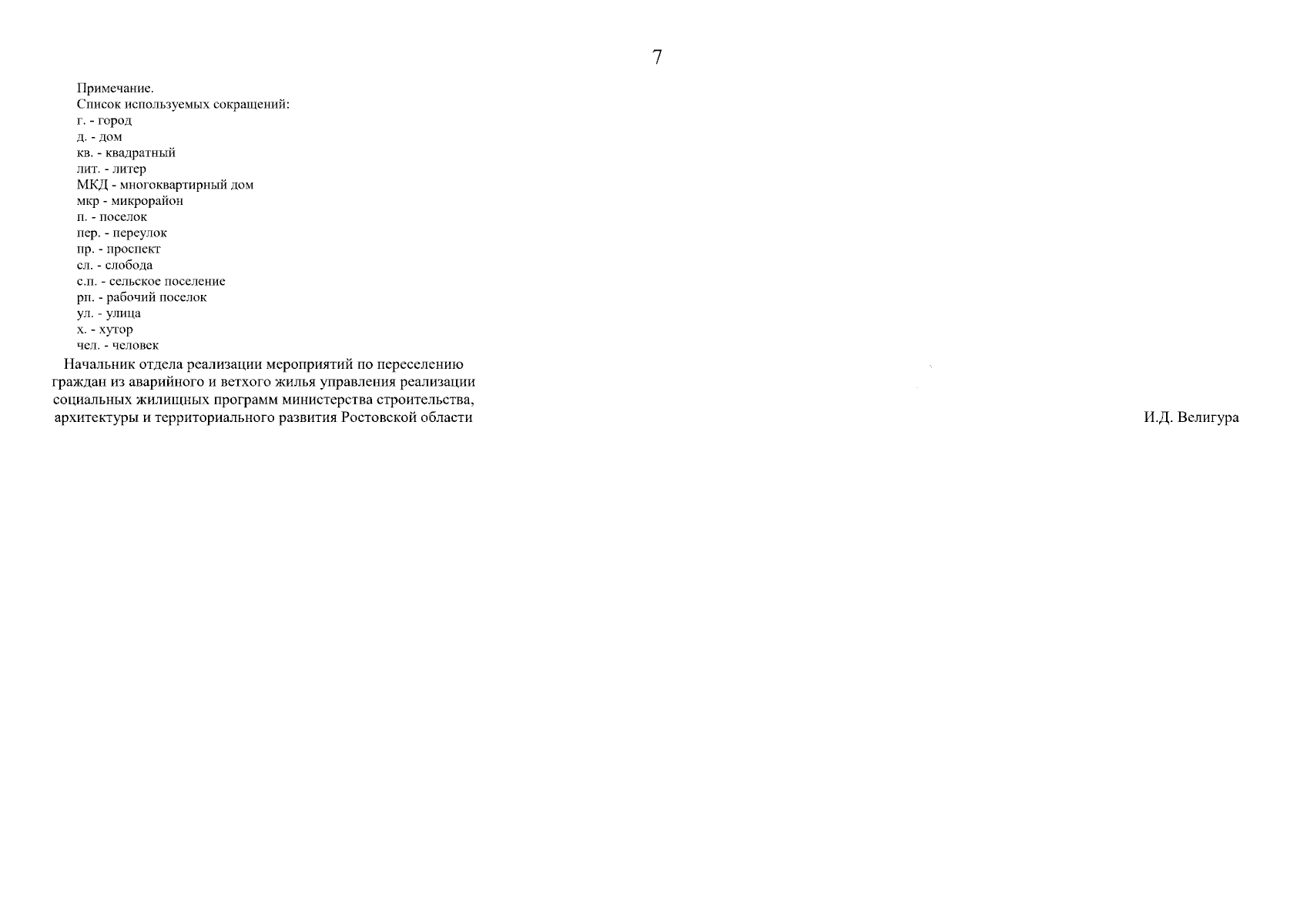 7

Примечание.
Список используемых сокращений:
г. - город
д. - дом
кв. - квадратный
лит. - литер
МКД - многоквартирный дом
мкр - микрорайон
п. - поселок
пер. - переулок
пр. - проспект
сл. - слобода
с.п. - сельское поселение
рп. - рабочий поселок
ул. - улица
х. - хутор
чел. - человек

Начальник отдела реализации мероприятий по переселению граждан из аварийного и ветхого жилья управления реализации социальных жилищных программ министерства строительства, архитектуры и территориального развития Ростовской области

И.Д. Велигура